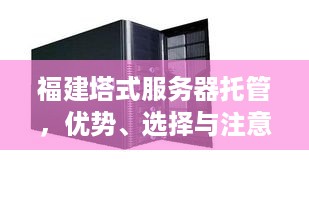 福建塔式服务器托管，优势、选择与注意